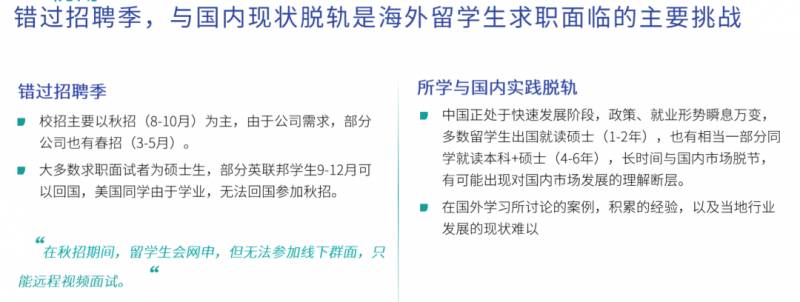 错过招聘季，与国内现状脱轨是海外留学生求职面临的主要挑战

错过招聘季

校招主要以秋招（8-10月）为主，由于公司需求，部分公司也有春招（3-5月）。

大多数求职面试者为硕士生，部分英联邦学生9-12月可以回国，美国同学由于学业，无法回国参加秋招。

“在秋招期间，留学生会网申，但无法参加线下群面，只能远程视频面试。”

所学与国内实践脱轨

中国正处于快速发展阶段，政策、就业形势瞬息万变，多数留学生出国就读硕士（1-2年），也有相当一部分同学就读本科+硕士（4-6年），长时间与国内市场脱节，有可能出现对国内市场发展的理解断层。

在国外学习所讨论的案例，积累的经验，以及当地行业发展的现状难以